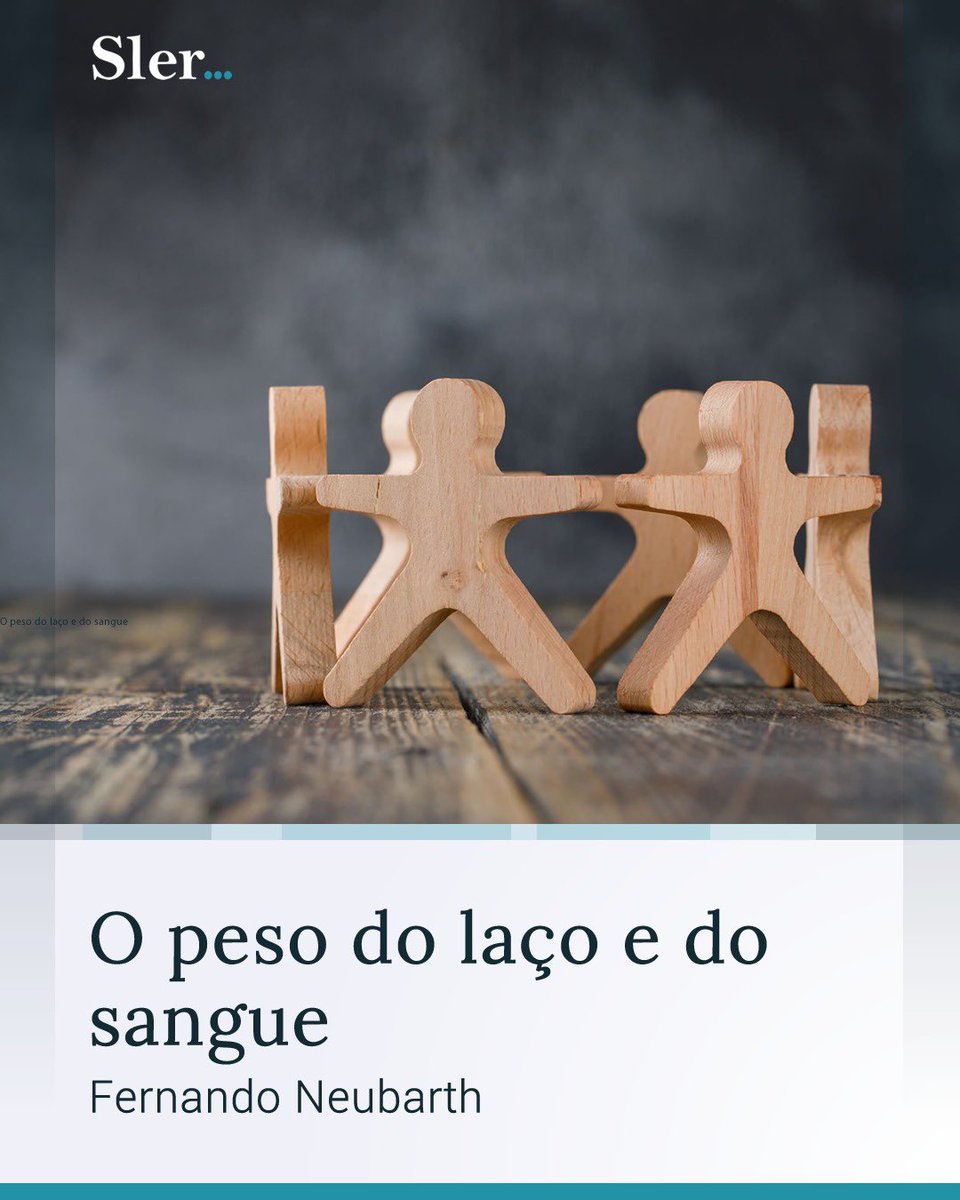 Sler...

O peso do laço e do sangue

O peso do laço e do sangue

Fernando Neubarth